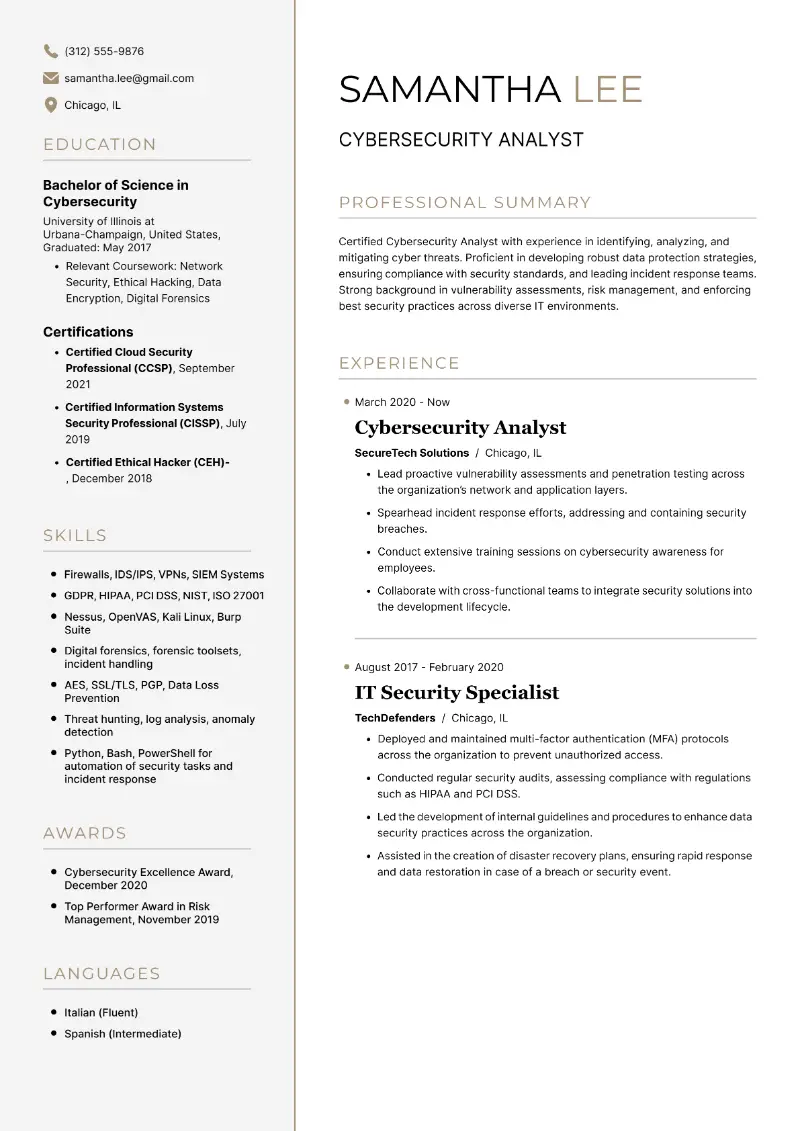 (312) 555-9876

samantha.lee@gmail.com

Chicago, IL

EDUCATION

Bachelor of Science in Cybersecurity

University of Illinois at Urbana-Champaign, United States, Graduated: May 2017

- Relevant Coursework: Network Security, Ethical Hacking, Data Encryption, Digital Forensics

Certifications

- Certified Cloud Security Professional (CCSP), September 2021
- Certified Information Systems Security Professional (CISSP), July 2019
- Certified Ethical Hacker (CEH)- , December 2018

SKILLS

- Firewalls, IDS/IPS, VPNs, SIEM Systems
- GDPR, HIPAA, PCI DSS, NIST, ISO 27001
- Nessus, OpenVAS, Kali Linux, Burp Suite
- Digital forensics, forensic toolsets, incident handling
- AES, SSL/TLS, PGP, Data Loss Prevention
- Threat hunting, log analysis, anomaly detection
- Python, Bash, PowerShell for automation of security tasks and incident response

AWARDS

- Cybersecurity Excellence Award, December 2020
- Top Performer Award in Risk Management, November 2019

LANGUAGES

- Italian (Fluent)
- Spanish (Intermediate)

SAMANTHA LEE

CYBERSECURITY ANALYST

PROFESSIONAL SUMMARY

Certified Cybersecurity Analyst with experience in identifying, analyzing, and mitigating cyber threats. Proficient in developing robust data protection strategies, ensuring compliance with security standards, and leading incident response teams. Strong background in vulnerability assessments, risk management, and enforcing best security practices across diverse IT environments.

EXPERIENCE

March 2020 - Now

Cybersecurity Analyst

SecureTech Solutions / Chicago, IL

- Lead proactive vulnerability assessments and penetration testing across the organization's network and application layers.
- Spearhead incident response efforts, addressing and containing security breaches.
- Conduct extensive training sessions on cybersecurity awareness for employees.
- Collaborate with cross-functional teams to integrate security solutions into the development lifecycle.

August 2017 - February 2020

IT Security Specialist

TechDefenders / Chicago, IL

- Deployed and maintained multi-factor authentication (MFA) protocols across the organization to prevent unauthorized access.
- Conducted regular security audits, assessing compliance with regulations such as HIPAA and PCI DSS.
- Led the development of internal guidelines and procedures to enhance data security practices across the organization.
- Assisted in the creation of disaster recovery plans, ensuring rapid response and data restoration in case of a breach or security event.